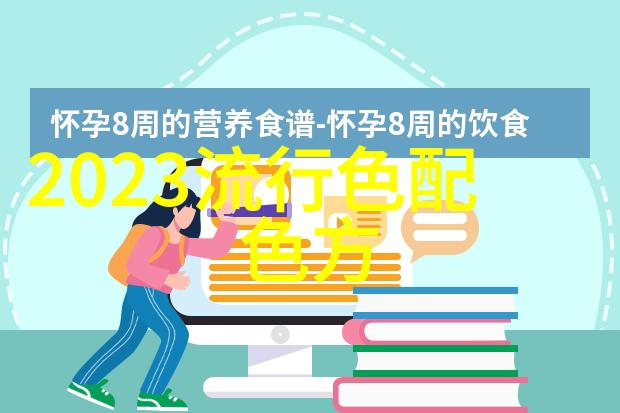 怀孕8周的营养食谱-怀孕8周的饮食

2023流行色配色方